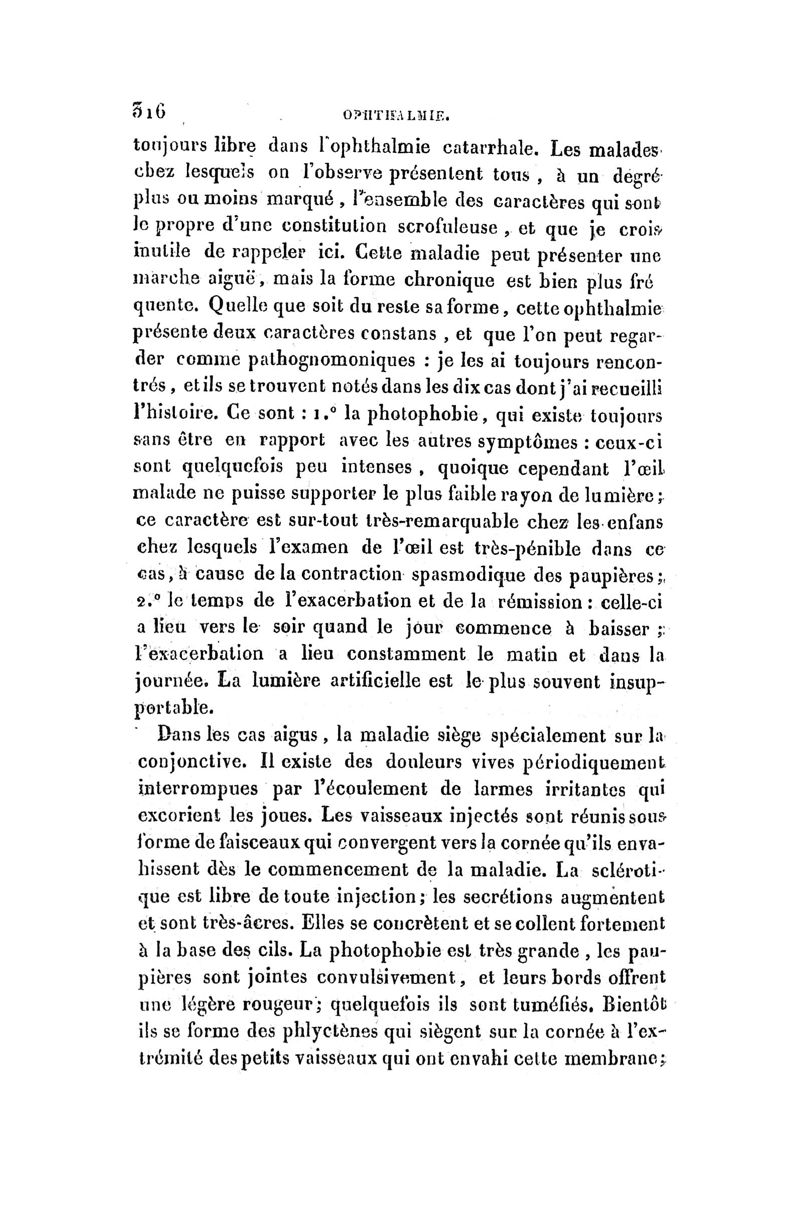 316 OPHTHALMIE.

toujours libre dans l'ophthalmie catarrhale. Les malades chez lesquels on l'observe présentent tous, à un degré plus ou moins marqué, l'ensemble des caractères qui sont le propre d'une constitution scrofuleuse, et que je crois inutile de rappeler ici. Cette maladie peut présenter une marche aiguë, mais la forme chronique est bien plus fréquente. Quelle que soit du reste sa forme, cette ophthalmie présente deux caractères constans, et que l'on peut regarder comme pathognomoniques : je les ai toujours rencontrés, et ils se trouvent notés dans les dix cas dont j'ai recueilli l'histoire. Ce sont : 1.° la photophobie, qui existe toujours sans être en rapport avec les autres symptômes : ceux-ci sont quelquefois peu intenses, quoique cependant l'œil malade ne puisse supporter le plus faible rayon de lumière; ce caractère est sur-tout très-remarquable chez les enfans chez lesquels l'examen de l'œil est très-pénible dans ce cas, à cause de la contraction spasmodique des paupières; 2.° le temps de l'exacerbation et de la rémission : celle-ci a lieu vers le soir quand le jour commence à baisser; l'exacerbation a lieu constamment le matin et dans la journée. La lumière artificielle est le plus souvent insupportable.

Dans les cas aigus, la maladie siège spécialement sur la conjonctive. Il existe des douleurs vives périodiquement interrompues par l'écoulement de larmes irritantes qui excorient les joues. Les vaisseaux injectés sont réunis sous forme de faisceaux qui convergent vers la cornée qu'ils envahissent dès le commencement de la maladie. La sclérotique est libre de toute injection; les secrétions augmentent et sont très-âcres. Elles se concrètent et se collent fortement à la base des cils. La photophobie est très grande, les paupières sont jointes convulsivement, et leurs bords offrent une légère rougeur; quelquefois ils sont tuméfiés. Bientôt ils se forme des phlyctènes qui siègent sur la cornée à l'extrémité des petits vaisseaux qui ont envahi cette membrane;